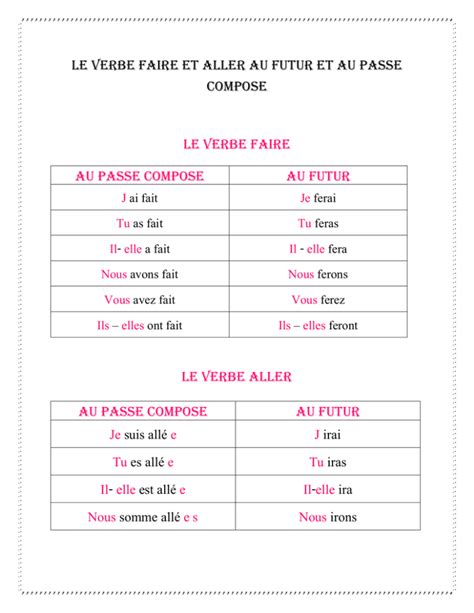 LE VERBE FAIRE ET ALLER AU FUTUR ET AU PASSE COMPOSE

LE VERBE FAIRE

| AU PASSE COMPOSE | AU FUTUR |
|---|---|
| J ai fait | Je ferai |
| Tu as fait | Tu feras |
| Il- elle a fait | Il - elle fera |
| Nous avons fait | Nous ferons |
| Vous avez fait | Vous ferez |
| Ils – elles ont fait | Ils – elles feront |

LE VERBE ALLER

| AU PASSE COMPOSE | AU FUTUR |
|---|---|
| Je suis allé e | J irai |
| Tu es allé e | Tu iras |
| Il- elle est allé e | Il-elle ira |
| Nous somme allé e s | Nous irons |